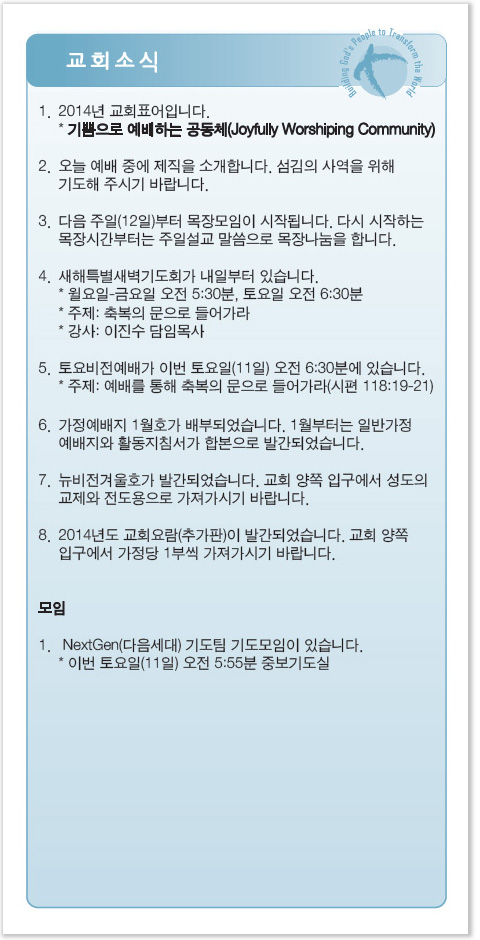 교회소식

Building God's People to Transform the World

1. 2014년 교회표어입니다.
* 기쁨으로 예배하는 공동체(Joyfully Worshiping Community)

2. 오늘 예배 중에 제직을 소개합니다. 섬김의 사역을 위해 기도해 주시기 바랍니다.

3. 다음 주일(12일)부터 목장모임이 시작됩니다. 다시 시작하는 목장시간부터는 주일설교 말씀으로 목장나눔을 합니다.

4. 새해특별새벽기도회가 내일부터 있습니다.
* 월요일-금요일 오전 5:30분, 토요일 오전 6:30분
* 주제: 축복의 문으로 들어가라
* 강사: 이진수 담임목사

5. 토요비전예배가 이번 토요일(11일) 오전 6:30분에 있습니다.
* 주제: 예배를 통해 축복의 문으로 들어가라(시편 118:19-21)

6. 가정예배지 1월호가 배부되었습니다. 1월부터는 일반가정 예배지와 활동지침서가 합본으로 발간되었습니다.

7. 뉴비전겨울호가 발간되었습니다. 교회 양쪽 입구에서 성도의 교제와 전도용으로 가져가시기 바랍니다.

8. 2014년도 교회요람(추가판)이 발간되었습니다. 교회 양쪽 입구에서 가정당 1부씩 가져가시기 바랍니다.

모임

1. NextGen(다음세대) 기도팀 기도모임이 있습니다.
* 이번 토요일(11일) 오전 5:55분 중보기도실